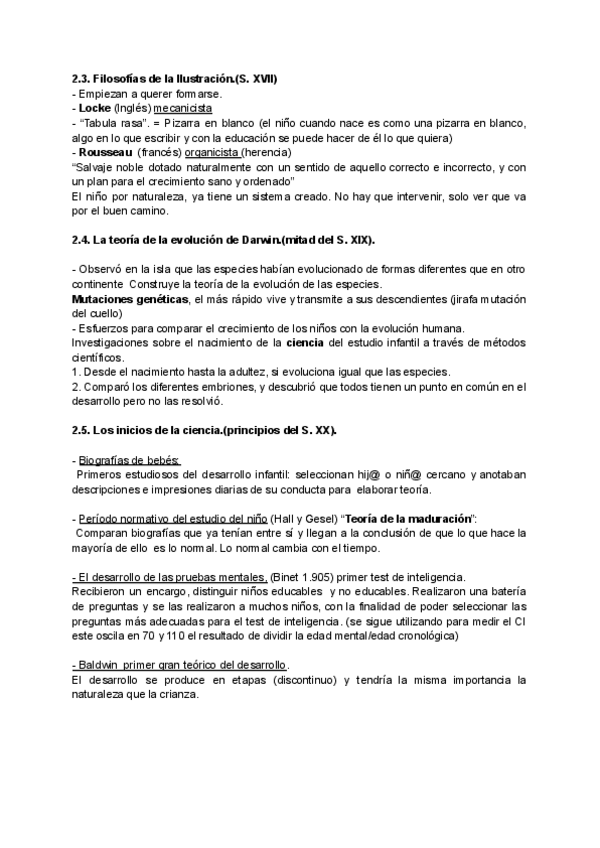 2.3. Filosofías de la Ilustración.(S. XVII)
- Empiezan a querer formarse.
- Locke (Inglés) mecanicista
- "Tabula rasa". = Pizarra en blanco (el niño cuando nace es como una pizarra en blanco, algo en lo que escribir y con la educación se puede hacer de él lo que quiera)
- Rousseau (francés) organicista (herencia)
"Salvaje noble dotado naturalmente con un sentido de aquello correcto e incorrecto, y con un plan para el crecimiento sano y ordenado"
El niño por naturaleza, ya tiene un sistema creado. No hay que intervenir, solo ver que va por el buen camino.

2.4. La teoría de la evolución de Darwin.(mitad del S. XIX).

- Observó en la isla que las especies habían evolucionado de formas diferentes que en otro continente Construye la teoría de la evolución de las especies.
Mutaciones genéticas, el más rápido vive y transmite a sus descendientes (jirafa mutación del cuello)
- Esfuerzos para comparar el crecimiento de los niños con la evolución humana.
Investigaciones sobre el nacimiento de la ciencia del estudio infantil a través de métodos científicos.
1. Desde el nacimiento hasta la adultez, si evoluciona igual que las especies.
2. Comparó los diferentes embriones, y descubrió que todos tienen un punto en común en el desarrollo pero no las resolvió.

2.5. Los inicios de la ciencia.(principios del S. XX).

- Biografías de bebés:
Primeros estudiosos del desarrollo infantil: seleccionan hij@ o niñ@ cercano y anotaban descripciones e impresiones diarias de su conducta para elaborar teoría.

- Período normativo del estudio del niño (Hall y Gesel) "Teoría de la maduración":
Comparan biografías que ya tenían entre sí y llegan a la conclusión de que lo que hace la mayoría de ello es lo normal. Lo normal cambia con el tiempo.

- El desarrollo de las pruebas mentales. (Binet 1.905) primer test de inteligencia.
Recibieron un encargo, distinguir niños educables y no educables. Realizaron una batería de preguntas y se las realizaron a muchos niños, con la finalidad de poder seleccionar las preguntas más adecuadas para el test de inteligencia. (se sigue utilizando para medir el CI este oscila en 70 y 110 el resultado de dividir la edad mental/edad cronológica)

- Baldwin primer gran teórico del desarrollo.
El desarrollo se produce en etapas (discontinuo) y tendría la misma importancia la naturaleza que la crianza.